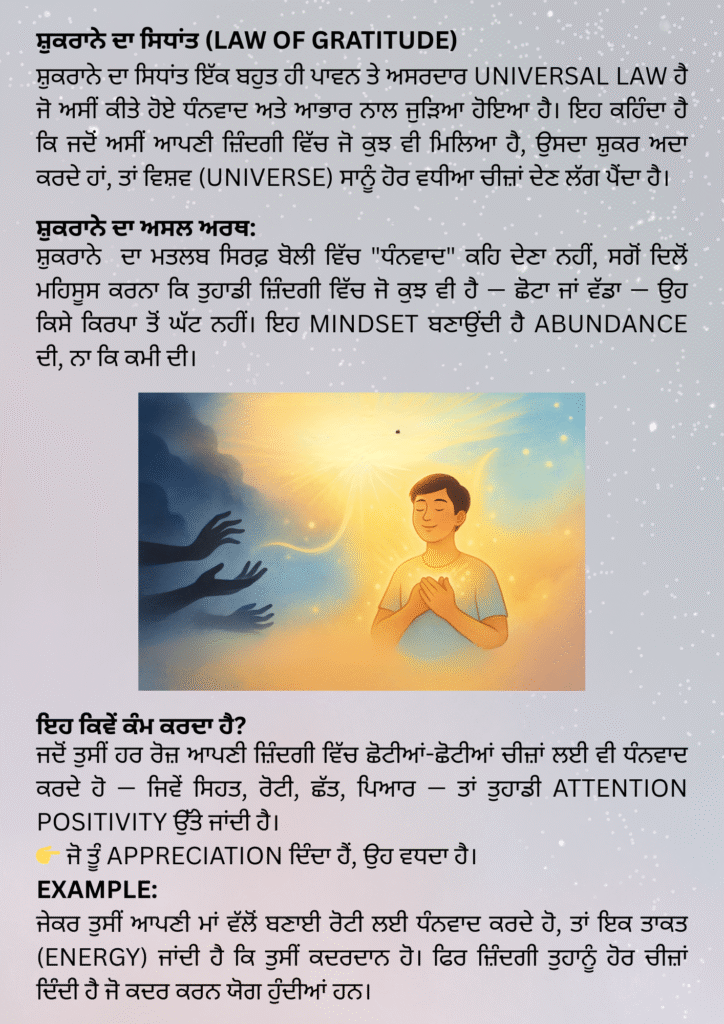 ਸ਼ੁਕਰਾਨੇ ਦਾ ਸਿਧਾਂਤ (LAW OF GRATITUDE)

ਸ਼ੁਕਰਾਨੇ ਦਾ ਸਿਧਾਂਤ ਇੱਕ ਬਹੁਤ ਹੀ ਪਾਵਨ ਤੇ ਅਸਰਦਾਰ UNIVERSAL LAW ਹੈ ਜੋ ਅਸੀਂ ਕੀਤੇ ਹੋਏ ਧੰਨਵਾਦ ਅਤੇ ਆਭਾਰ ਨਾਲ ਜੁੜਿਆ ਹੋਇਆ ਹੈ। ਇਹ ਕਹਿੰਦਾ ਹੈ ਕਿ ਜਦੋਂ ਅਸੀਂ ਆਪਣੀ ਜ਼ਿੰਦਗੀ ਵਿੱਚ ਜੋ ਕੁਝ ਵੀ ਮਿਲਿਆ ਹੈ, ਉਸਦਾ ਸ਼ੁਕਰ ਅਦਾ ਕਰਦੇ ਹਾਂ, ਤਾਂ ਵਿਸ਼ਵ (UNIVERSE) ਸਾਨੂੰ ਹੋਰ ਵਧੀਆ ਚੀਜ਼ਾਂ ਦੇਣ ਲੱਗ ਪੈਂਦਾ ਹੈ।

ਸ਼ੁਕਰਾਨੇ ਦਾ ਅਸਲ ਅਰਥ:

ਸ਼ੁਕਰਾਨੇ ਦਾ ਮਤਲਬ ਸਿਰਫ਼ ਬੋਲੀ ਵਿੱਚ "ਧੰਨਵਾਦ" ਕਹਿ ਦੇਣਾ ਨਹੀਂ, ਸਗੋਂ ਦਿਲੋਂ ਮਹਿਸੂਸ ਕਰਨਾ ਕਿ ਤੁਹਾਡੀ ਜ਼ਿੰਦਗੀ ਵਿੱਚ ਜੋ ਕੁਝ ਵੀ ਹੈ — ਛੋਟਾ ਜਾਂ ਵੱਡਾ — ਉਹ ਕਿਸੇ ਕਿਰਪਾ ਤੋਂ ਘੱਟ ਨਹੀਂ। ਇਹ MINDSET ਬਣਾਉਂਦੀ ਹੈ ABUNDANCE ਦੀ, ਨਾ ਕਿ ਕਮੀ ਦੀ।

ਇਹ ਕਿਵੇਂ ਕੰਮ ਕਰਦਾ ਹੈ?

ਜਦੋਂ ਤੁਸੀਂ ਹਰ ਰੋਜ਼ ਆਪਣੀ ਜ਼ਿੰਦਗੀ ਵਿੱਚ ਛੋਟੀਆਂ-ਛੋਟੀਆਂ ਚੀਜ਼ਾਂ ਲਈ ਵੀ ਧੰਨਵਾਦ ਕਰਦੇ ਹੋ — ਜਿਵੇਂ ਸਿਹਤ, ਰੋਟੀ, ਛੱਤ, ਪਿਆਰ — ਤਾਂ ਤੁਹਾਡੀ ATTENTION POSITIVITY ਉੱਤੇ ਜਾਂਦੀ ਹੈ।

👉 ਜੋ ਤੂੰ APPRECIATION ਦਿੰਦਾ ਹੈਂ, ਉਹ ਵਧਦਾ ਹੈ।

EXAMPLE:

ਜੇਕਰ ਤੁਸੀਂ ਆਪਣੀ ਮਾਂ ਵੱਲੋਂ ਬਣਾਈ ਰੋਟੀ ਲਈ ਧੰਨਵਾਦ ਕਰਦੇ ਹੋ, ਤਾਂ ਇਕ ਤਾਕਤ (ENERGY) ਜਾਂਦੀ ਹੈ ਕਿ ਤੁਸੀਂ ਕਦਰਦਾਨ ਹੋ। ਫਿਰ ਜ਼ਿੰਦਗੀ ਤੁਹਾਨੂੰ ਹੋਰ ਚੀਜ਼ਾਂ ਦਿੰਦੀ ਹੈ ਜੋ ਕਦਰ ਕਰਨ ਯੋਗ ਹੁੰਦੀਆਂ ਹਨ।